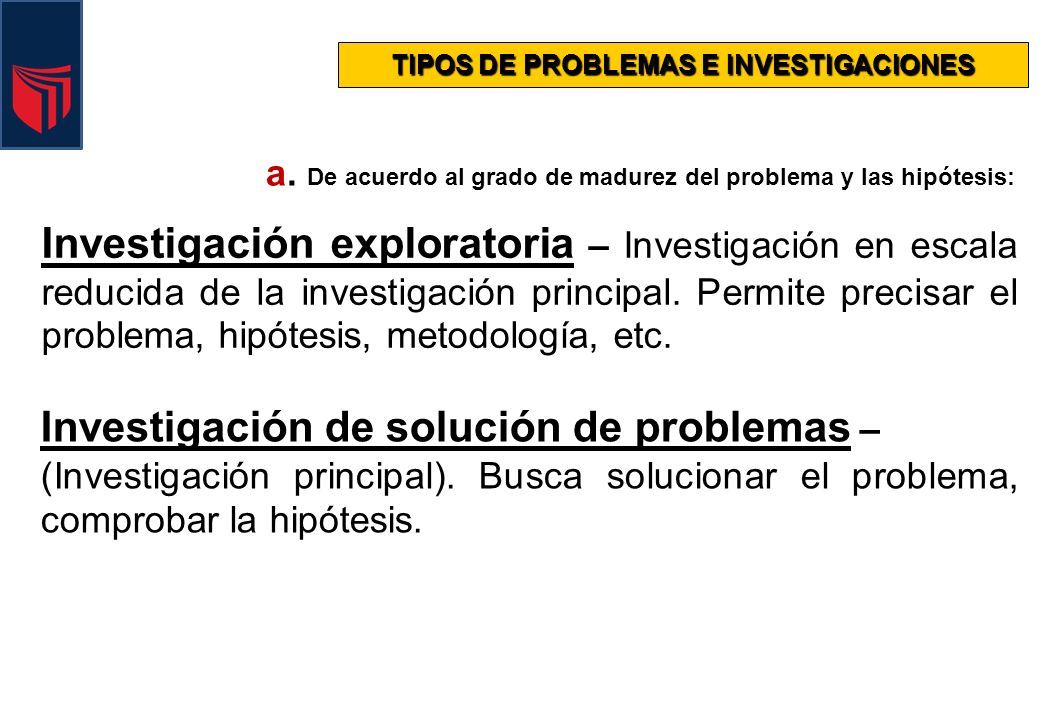 TIPOS DE PROBLEMAS E INVESTIGACIONES

a. De acuerdo al grado de madurez del problema y las hipótesis:

Investigación exploratoria – Investigación en escala reducida de la investigación principal. Permite precisar el problema, hipótesis, metodología, etc.

Investigación de solución de problemas – (Investigación principal). Busca solucionar el problema, comprobar la hipótesis.